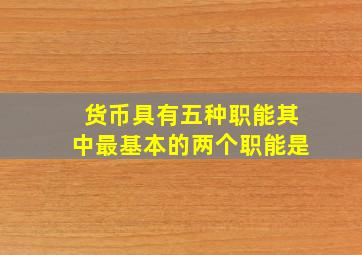 货币具有五种职能其中最基本的两个职能是